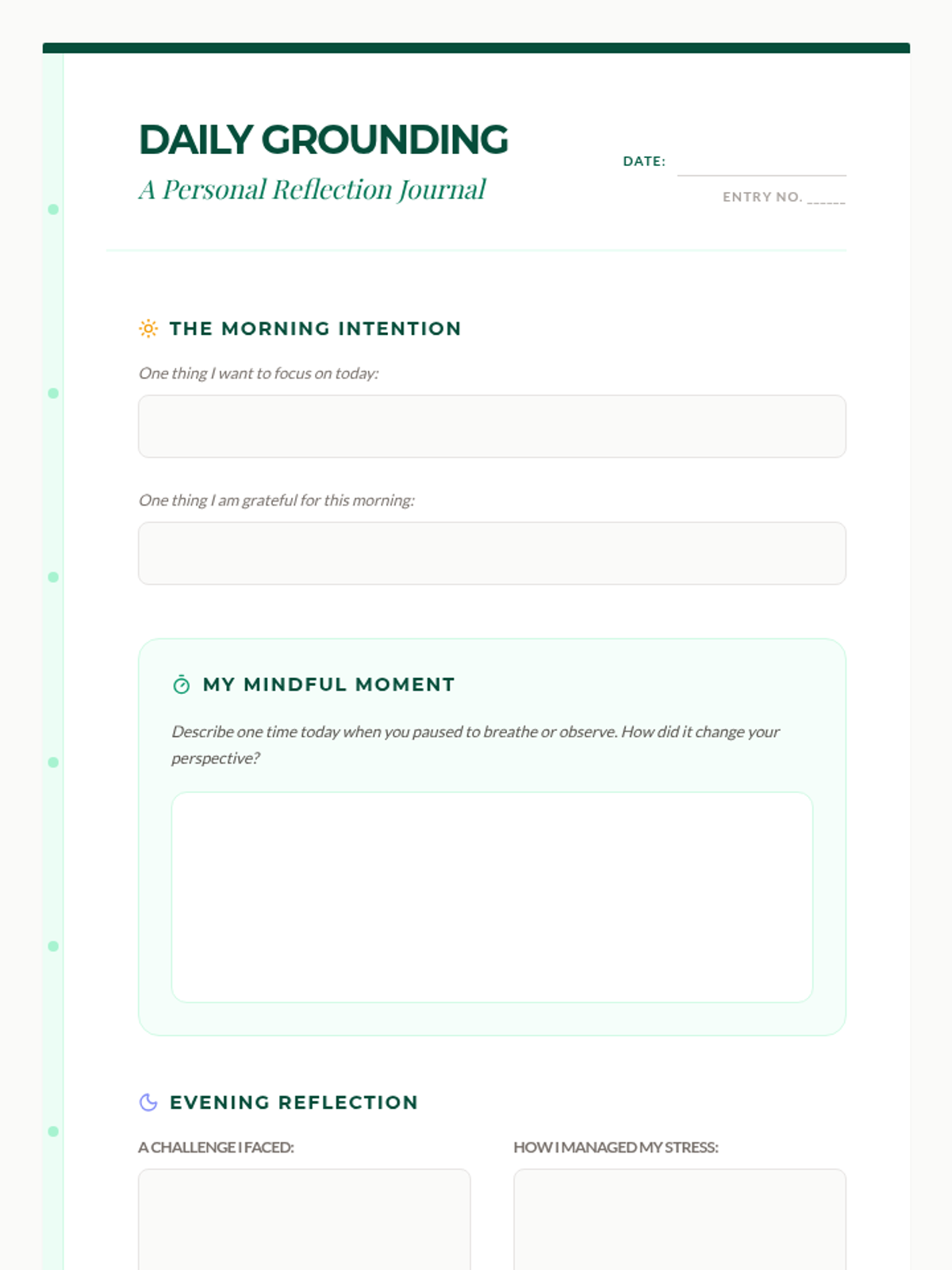 DAILY GROUNDING

A Personal Reflection Journal

DATE:

ENTRY NO. ______

THE MORNING INTENTION

One thing I want to focus on today:

One thing I am grateful for this morning:

MY MINDFUL MOMENT

Describe one time today when you paused to breathe or observe. How did it change your perspective?

EVENING REFLECTION

A CHALLENGE I FACED:

HOW I MANAGED MY STRESS: